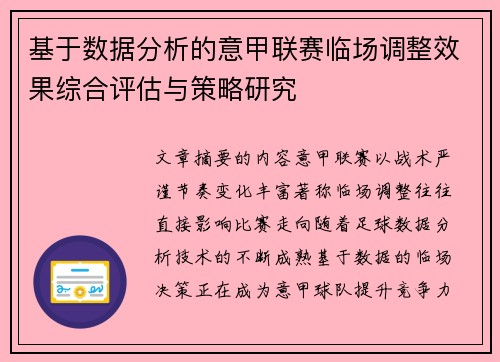 基于数据分析的意甲联赛临场调整效果综合评估与策略研究

文章摘要的内容意甲联赛以战术严谨节奏变化丰富著称临场调整往往直接影响比赛走向随着足球数据分析技术的不断成熟基于数据的临场决策正在成为意甲球队提升竞争力